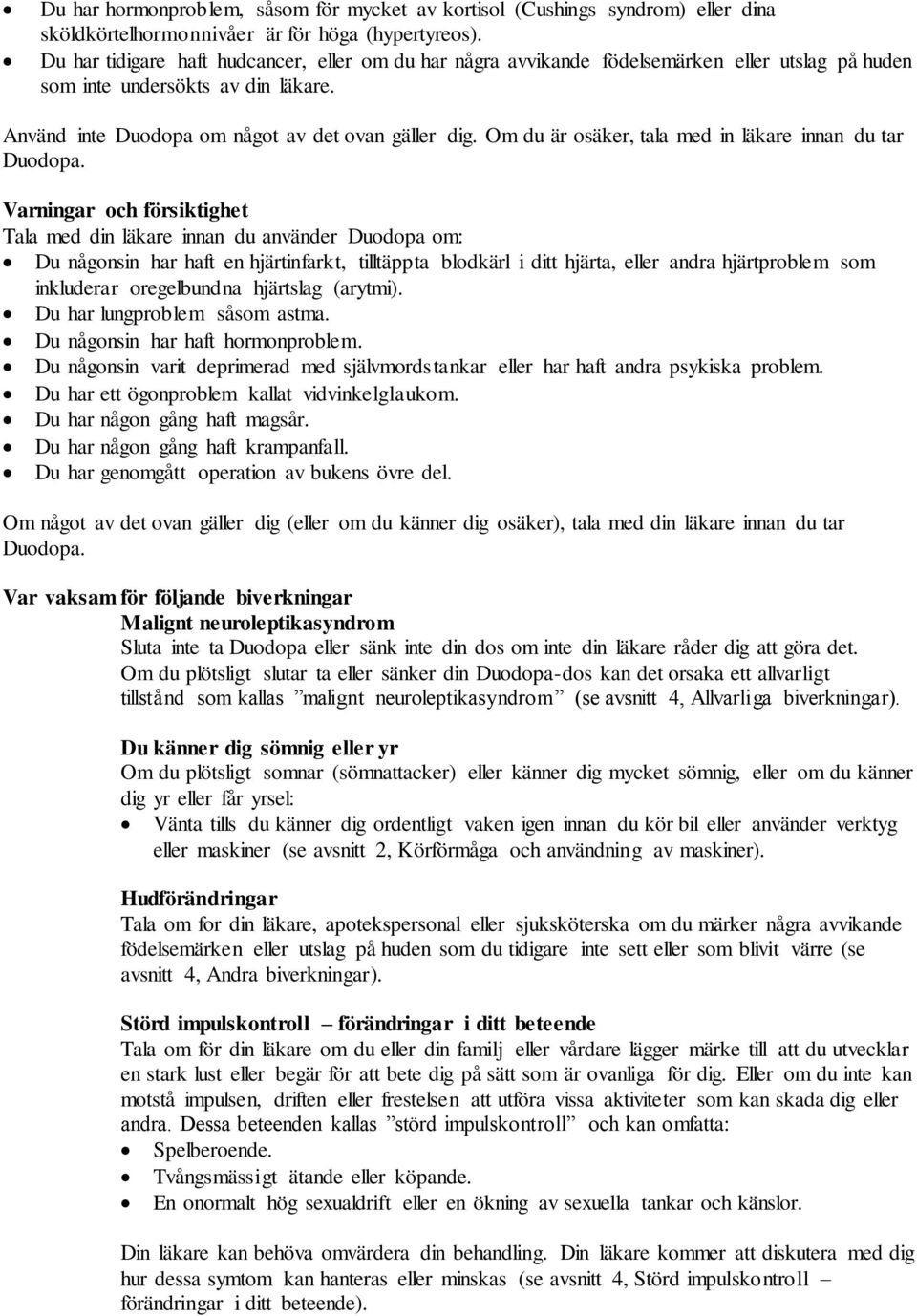 • Du har hormonproblem, såsom för mycket av kortisol (Cushings syndrom) eller dina sköldkörtelhormonnivåer är för höga (hypertyreos).
• Du har tidigare haft hudcancer, eller om du har några avvikande födelsemärken eller utslag på huden som inte undersökts av din läkare.

Använd inte Duodopa om något av det ovan gäller dig. Om du är osäker, tala med in läkare innan du tar Duodopa.

Varningar och försiktighet
Tala med din läkare innan du använder Duodopa om:
• Du någonsin har haft en hjärtinfarkt, tilltäppta blodkärl i ditt hjärta, eller andra hjärtproblem som inkluderar oregelbundna hjärtslag (arytmi).
• Du har lungproblem såsom astma.
• Du någonsin har haft hormonproblem.
• Du någonsin varit deprimerad med självmordstankar eller har haft andra psykiska problem.
• Du har ett ögonproblem kallat vidvinkelglaukom.
• Du har någon gång haft magsår.
• Du har någon gång haft krampanfall.
• Du har genomgått operation av bukens övre del.

Om något av det ovan gäller dig (eller om du känner dig osäker), tala med din läkare innan du tar Duodopa.

Var vaksam för följande biverkningar
Malignt neuroleptikasyndrom
Sluta inte ta Duodopa eller sänk inte din dos om inte din läkare råder dig att göra det. Om du plötsligt slutar ta eller sänker din Duodopa-dos kan det orsaka ett allvarligt tillstånd som kallas ”malignt neuroleptikasyndrom” (se avsnitt 4, Allvarliga biverkningar).

Du känner dig sömnig eller yr
Om du plötsligt somnar (sömnattacker) eller känner dig mycket sömnig, eller om du känner dig yr eller får yrsel:
• Vänta tills du känner dig ordentligt vaken igen innan du kör bil eller använder verktyg eller maskiner (se avsnitt 2, Körförmåga och användning av maskiner).

Hudförändringar
Tala om for din läkare, apotekspersonal eller sjuksköterska om du märker några avvikande födelsemärken eller utslag på huden som du tidigare inte sett eller som blivit värre (se avsnitt 4, Andra biverkningar).

Störd impulskontroll – förändringar i ditt beteende
Tala om för din läkare om du eller din familj eller vårdare lägger märke till att du utvecklar en stark lust eller begär för att bete dig på sätt som är ovanliga för dig. Eller om du inte kan motstå impulsen, driften eller frestelsen att utföra vissa aktiviteter som kan skada dig eller andra. Dessa beteenden kallas ”störd impulskontroll” och kan omfatta:
• Spelberoende.
• Tvångsmässigt ätande eller köpande.
• En onormalt hög sexualdrift eller en ökning av sexuella tankar och känslor.

Din läkare kan behöva omvärdera din behandling. Din läkare kommer att diskutera med dig hur dessa symtom kan hanteras eller minskas (se avsnitt 4, Störd impulskontroll – förändringar i ditt beteende).